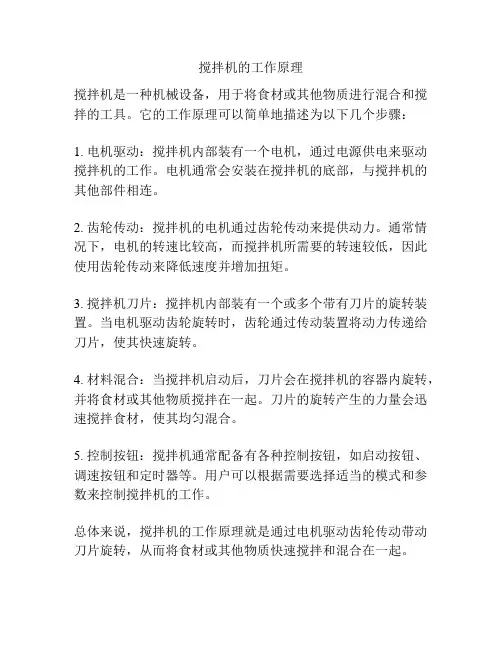 搅拌机的工作原理

搅拌机是一种机械设备，用于将食材或其他物质进行混合和搅拌的工具。它的工作原理可以简单地描述为以下几个步骤：

1. 电机驱动：搅拌机内部装有一个电机，通过电源供电来驱动搅拌机的工作。电机通常会安装在搅拌机的底部，与搅拌机的其他部件相连。

2. 齿轮传动：搅拌机的电机通过齿轮传动来提供动力。通常情况下，电机的转速比较高，而搅拌机所需要的转速较低，因此使用齿轮传动来降低速度并增加扭矩。

3. 搅拌机刀片：搅拌机内部装有一个或多个带有刀片的旋转装置。当电机驱动齿轮旋转时，齿轮通过传动装置将动力传递给刀片，使其快速旋转。

4. 材料混合：当搅拌机启动后，刀片会在搅拌机的容器内旋转，并将食材或其他物质搅拌在一起。刀片的旋转产生的力量会迅速搅拌食材，使其均匀混合。

5. 控制按钮：搅拌机通常配备有各种控制按钮，如启动按钮、调速按钮和定时器等。用户可以根据需要选择适当的模式和参数来控制搅拌机的工作。

总体来说，搅拌机的工作原理就是通过电机驱动齿轮传动带动刀片旋转，从而将食材或其他物质快速搅拌和混合在一起。